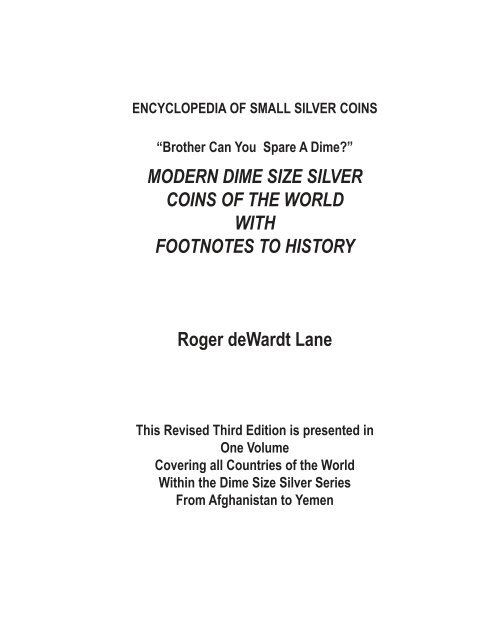 ENCYCLOPEDIA OF SMALL SILVER COINS

“Brother Can You Spare A Dime?”

MODERN DIME SIZE SILVER COINS OF THE WORLD WITH FOOTNOTES TO HISTORY

Roger deWardt Lane

This Revised Third Edition is presented in One Volume
Covering all Countries of the World
Within the Dime Size Silver Series
From Afghanistan to Yemen